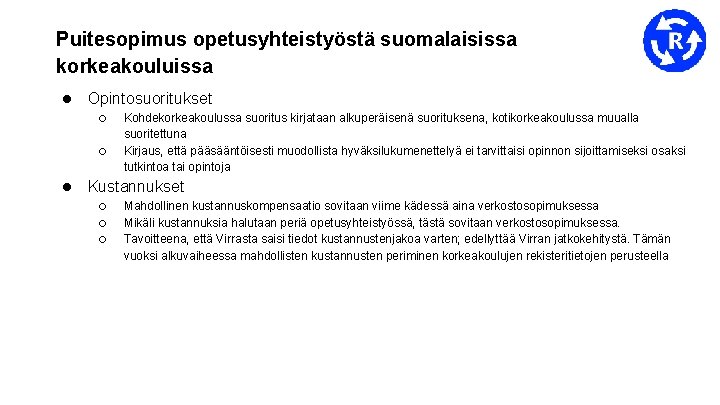 Puitesopimus opetusyhteistyöstä suomalaisissa korkeakouluissa

R

● Opintosuoritukset
○ Kohdekorkeakoulussa suoritus kirjataan alkuperäisenä suorituksena, kotikorkeakoulussa muualla suoritettuna
○ Kirjaus, että pääsääntöisesti muodollista hyväksilukumenettelyä ei tarvittaisi opinnon sijoittamiseksi osaksi tutkintoa tai opintoja
● Kustannukset
○ Mahdollinen kustannuskompensaatio sovitaan viime kädessä aina verkostosopimuksessa
○ Mikäli kustannuksia halutaan periä opetusyhteistyössä, tästä sovitaan verkostosopimuksessa.
○ Tavoitteena, että Virrasta saisi tiedot kustannustenjakoa varten; edellyttää Virran jatkokehitystä. Tämän vuoksi alkuvaiheessa mahdollisten kustannusten periminen korkeakoulujen rekisteritietojen perusteella